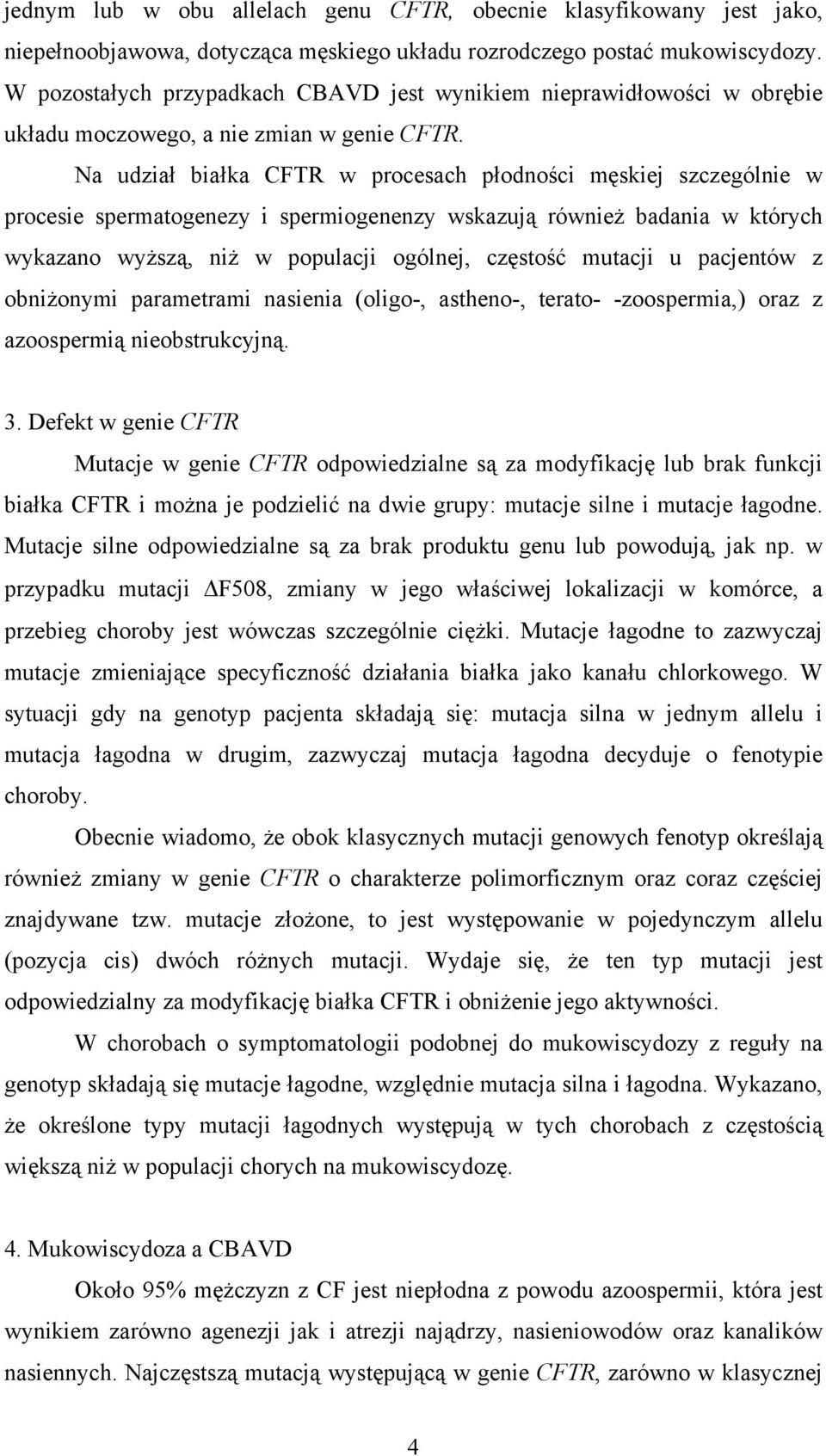 jednym lub w obu allelach genu CFTR, obecnie klasyfikowany jest jako, niepełnoobjawowa, dotycząca męskiego układu rozrodczego postać mukowiscydozy. W pozostałych przypadkach CBAVD jest wynikiem nieprawidłowości w obrębie układu moczowego, a nie zmian w genie CFTR.

Na udział białka CFTR w procesach płodności męskiej szczególnie w procesie spermatogenezy i spermiogenenzy wskazują również badania w których wykazano wyższą, niż w populacji ogólnej, częstość mutacji u pacjentów z obniżonymi parametrami nasienia (oligo-, astheno-, terato- -zoospermia,) oraz z azoospermią nieobstrukcyjną.

3. Defekt w genie CFTR

Mutacje w genie CFTR odpowiedzialne są za modyfikację lub brak funkcji białka CFTR i można je podzielić na dwie grupy: mutacje silne i mutacje łagodne. Mutacje silne odpowiedzialne są za brak produktu genu lub powodują, jak np. w przypadku mutacji $\Delta$F508, zmiany w jego właściwej lokalizacji w komórce, a przebieg choroby jest wówczas szczególnie ciężki. Mutacje łagodne to zazwyczaj mutacje zmieniające specyficzność działania białka jako kanału chlorkowego. W sytuacji gdy na genotyp pacjenta składają się: mutacja silna w jednym allelu i mutacja łagodna w drugim, zazwyczaj mutacja łagodna decyduje o fenotypie choroby.

Obecnie wiadomo, że obok klasycznych mutacji genowych fenotyp określają również zmiany w genie CFTR o charakterze polimorficznym oraz coraz częściej znajdywane tzw. mutacje złożone, to jest występowanie w pojedynczym allelu (pozycja cis) dwóch różnych mutacji. Wydaje się, że ten typ mutacji jest odpowiedzialny za modyfikację białka CFTR i obniżenie jego aktywności.

W chorobach o symptomatologii podobnej do mukowiscydozy z reguły na genotyp składają się mutacje łagodne, względnie mutacja silna i łagodna. Wykazano, że określone typy mutacji łagodnych występują w tych chorobach z częstością większą niż w populacji chorych na mukowiscydozę.

4. Mukowiscydoza a CBAVD

Około 95% mężczyzn z CF jest niepłodna z powodu azoospermii, która jest wynikiem zarówno agenezji jak i atrezji najądrzy, nasieniowodów oraz kanalików nasiennych. Najczęstszą mutacją występującą w genie CFTR, zarówno w klasycznej

4